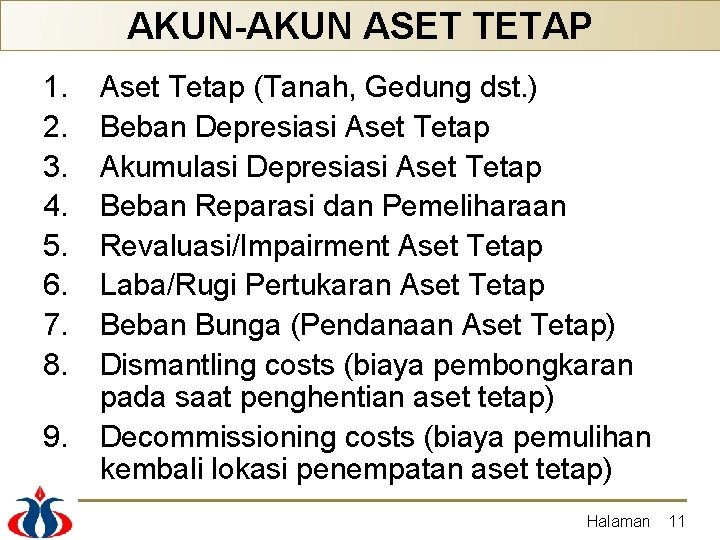 AKUN-AKUN ASET TETAP

1. Aset Tetap (Tanah, Gedung dst.)
2. Beban Depresiasi Aset Tetap
3. Akumulasi Depresiasi Aset Tetap
4. Beban Reparasi dan Pemeliharaan
5. Revaluasi/Impairment Aset Tetap
6. Laba/Rugi Pertukaran Aset Tetap
7. Beban Bunga (Pendanaan Aset Tetap)
8. Dismantling costs (biaya pembongkaran pada saat penghentian aset tetap)
9. Decommissioning costs (biaya pemulihan kembali lokasi penempatan aset tetap)

Halaman 11